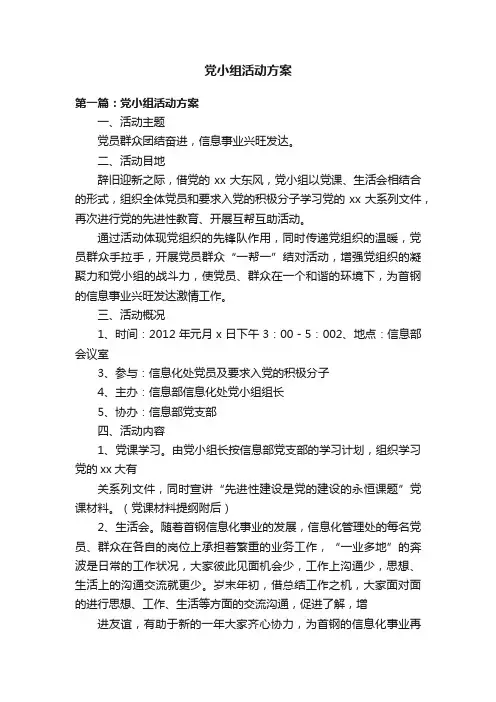 党小组活动方案

第一篇：党小组活动方案

一、活动主题

党员群众团结奋进，信息事业兴旺发达。

二、活动目地

辞旧迎新之际，借党的 xx 大东风，党小组以党课、生活会相结合的形式，组织全体党员和要求入党的积极分子学习党的 xx 大系列文件，再次进行党的先进性教育、开展互帮互助活动。

通过活动体现党组织的先锋队作用，同时传递党组织的温暖，党员群众手拉手，开展党员群众“一帮一”结对活动，增强党组织的凝聚力和党小组的战斗力，使党员、群众在一个和谐的环境下，为首钢的信息事业兴旺发达激情工作。

三、活动概况

1、时间：2012 年元月 x 日下午 3：00 - 5：002、地点：信息部会议室

3、参与：信息化处党员及要求入党的积极分子

4、主办：信息部信息化处党小组组长

5、协办：信息部党支部

四、活动内容

1、党课学习。由党小组长按信息部党支部的学习计划，组织学习党的 xx 大有

关系列文件，同时宣讲“先进性建设是党的建设的永恒课题”党课材料。（党课材料提纲附后）

2、生活会。随着首钢信息化事业的发展，信息化管理处的每名党员、群众在各自的岗位上承担着繁重的业务工作，“一业多地”的奔波是日常的工作状况，大家彼此见面机会少，工作上沟通少，思想、生活上的沟通交流就更少。岁末年初，借总结工作之机，大家面对面的进行思想、工作、生活等方面的交流沟通，促进了解，增

进友谊，有助于新的一年大家齐心协力，为首钢的信息化事业再